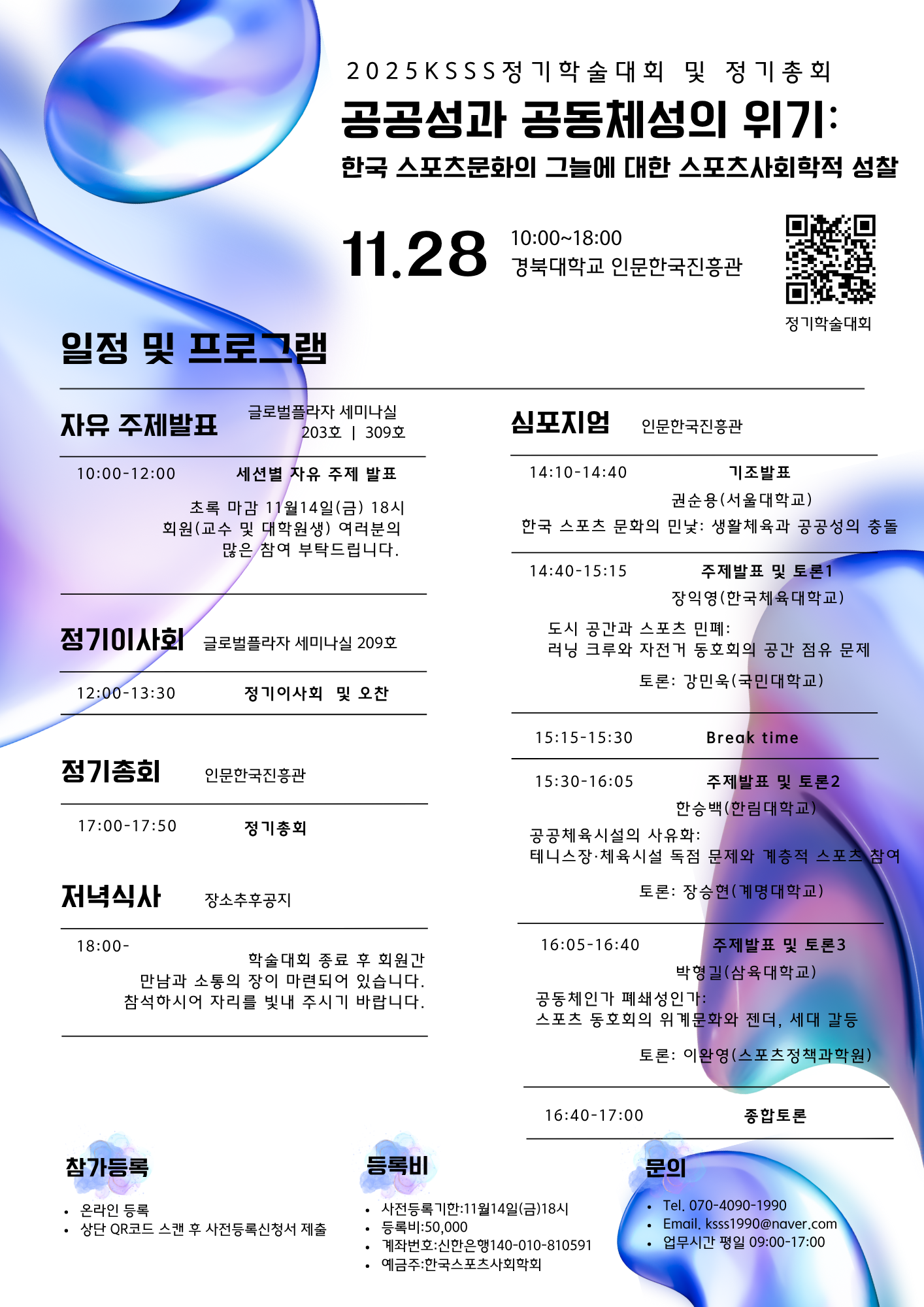 2025KSSS정기학술대회 및 정기총회

공공성과 공동체성의 위기:

한국 스포츠문화의 그늘에 대한 스포츠사회학적 성찰

11.28

10:00~18:00
경북대학교 인문한국진흥관

정기학술대회

일정 및 프로그램

자유 주제발표
글로벌플라자 세미나실
203호 | 309호

10:00-12:00 세션별 자유 주제 발표

초록 마감 11월14일(금) 18시
회원(교수 및 대학원생) 여러분의
많은 참여 부탁드립니다.

정기이사회 글로벌플라자 세미나실 209호

12:00-13:30 정기이사회 및 오찬

정기총회 인문한국진흥관

17:00-17:50 정기총회

저녁식사 장소추후공지

18:00-

학술대회 종료 후 회원간
만남과 소통의 장이 마련되어 있습니다.
참석하시어 자리를 빛내 주시기 바랍니다.

심포지엄 인문한국진흥관

14:10-14:40 기조발표
권순용(서울대학교)
한국 스포츠 문화의 민낯: 생활체육과 공공성의 충돌

14:40-15:15 주제발표 및 토론1
장익영(한국체육대학교)
도시 공간과 스포츠 민폐:
러닝 크루와 자전거 동호회의 공간 점유 문제
토론: 강민욱(국민대학교)

15:15-15:30 Break time

15:30-16:05 주제발표 및 토론2
한승백(한림대학교)
공공체육시설의 사유화:
테니스장·체육시설 독점 문제와 계층적 스포츠 참여
토론: 장승현(계명대학교)

16:05-16:40 주제발표 및 토론3
박형길(삼육대학교)
공동체인가 폐쇄성인가:
스포츠 동호회의 위계문화와 젠더, 세대 갈등
토론: 이완영(스포츠정책과학원)

16:40-17:00 종합토론

참가등록
• 온라인 등록
• 상단 QR코드 스캔 후 사전등록신청서 제출

등록비
• 사전등록기한:11월14일(금)18시
• 등록비:50,000
• 계좌번호:신한은행140-010-810591
• 예금주:한국스포츠사회학회

문의
• Tel. 070-4090-1990
• Email. ksss1990@naver.com
• 업무시간 평일 09:00-17:00